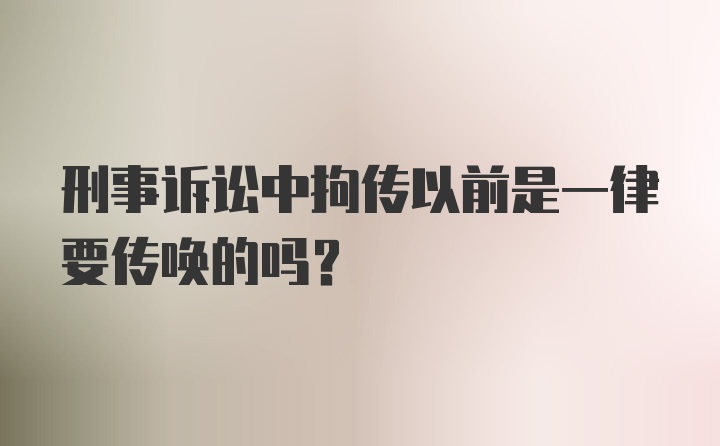 刑事诉讼中拘传以前是一律要传唤的吗？